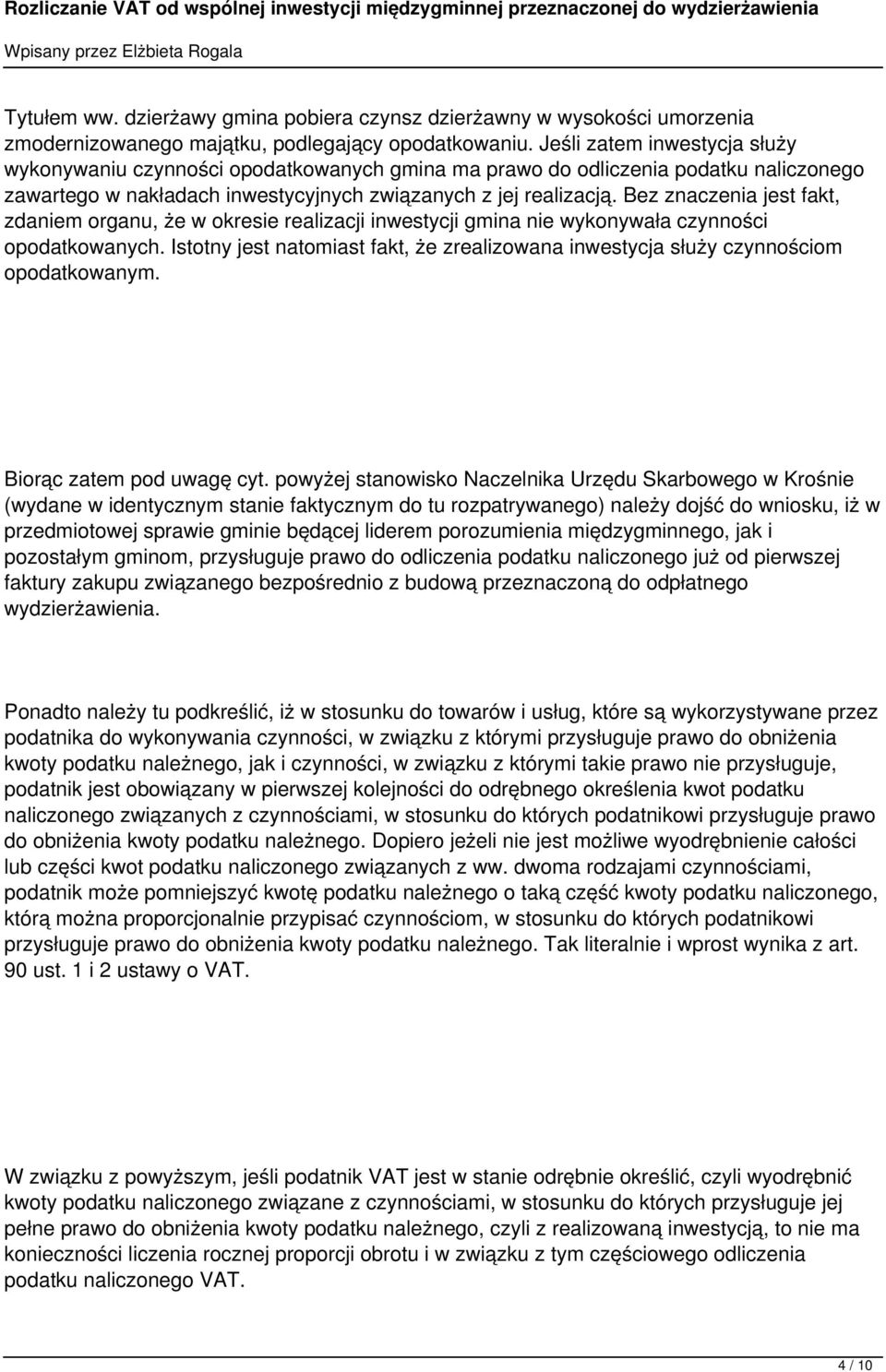 Rozliczanie VAT od wspólnej inwestycji międzygminnej przeznaczonej do wydzierżawienia

Wpisany przez Elżbieta Rogala

Tytułem ww. dzierżawy gmina pobiera czynsz dzierżawny w wysokości umorzenia zmodernizowanego majątku, podlegający opodatkowaniu. Jeśli zatem inwestycja służy wykonywaniu czynności opodatkowanych gmina ma prawo do odliczenia podatku naliczonego zawartego w nakładach inwestycyjnych związanych z jej realizacją. Bez znaczenia jest fakt, zdaniem organu, że w okresie realizacji inwestycji gmina nie wykonywała czynności opodatkowanych. Istotny jest natomiast fakt, że zrealizowana inwestycja służy czynnościom opodatkowanym.

Biorąc zatem pod uwagę cyt. powyżej stanowisko Naczelnika Urzędu Skarbowego w Krośnie (wydane w identycznym stanie faktycznym do tu rozpatrywanego) należy dojść do wniosku, iż w przedmiotowej sprawie gminie będącej liderem porozumienia międzygminnego, jak i pozostałym gminom, przysługuje prawo do odliczenia podatku naliczonego już od pierwszej faktury zakupu związanego bezpośrednio z budową przeznaczoną do odpłatnego wydzierżawienia.

Ponadto należy tu podkreślić, iż w stosunku do towarów i usług, które są wykorzystywane przez podatnika do wykonywania czynności, w związku z którymi przysługuje prawo do obniżenia kwoty podatku należnego, jak i czynności, w związku z którymi takie prawo nie przysługuje, podatnik jest obowiązany w pierwszej kolejności do odrębnego określenia kwot podatku naliczonego związanych z czynnościami, w stosunku do których podatnikowi przysługuje prawo do obniżenia kwoty podatku należnego. Dopiero jeżeli nie jest możliwe wyodrębnienie całości lub części kwot podatku naliczonego związanych z ww. dwoma rodzajami czynnościami, podatnik może pomniejszyć kwotę podatku należnego o taką część kwoty podatku naliczonego, którą można proporcjonalnie przypisać czynnościom, w stosunku do których podatnikowi przysługuje prawo do obniżenia kwoty podatku należnego. Tak literalnie i wprost wynika z art. 90 ust. 1 i 2 ustawy o VAT.

W związku z powyższym, jeśli podatnik VAT jest w stanie odrębnie określić, czyli wyodrębnić kwoty podatku naliczonego związane z czynnościami, w stosunku do których przysługuje jej pełne prawo do obniżenia kwoty podatku należnego, czyli z realizowaną inwestycją, to nie ma konieczności liczenia rocznej proporcji obrotu i w związku z tym częściowego odliczenia podatku naliczonego VAT.

4 / 10